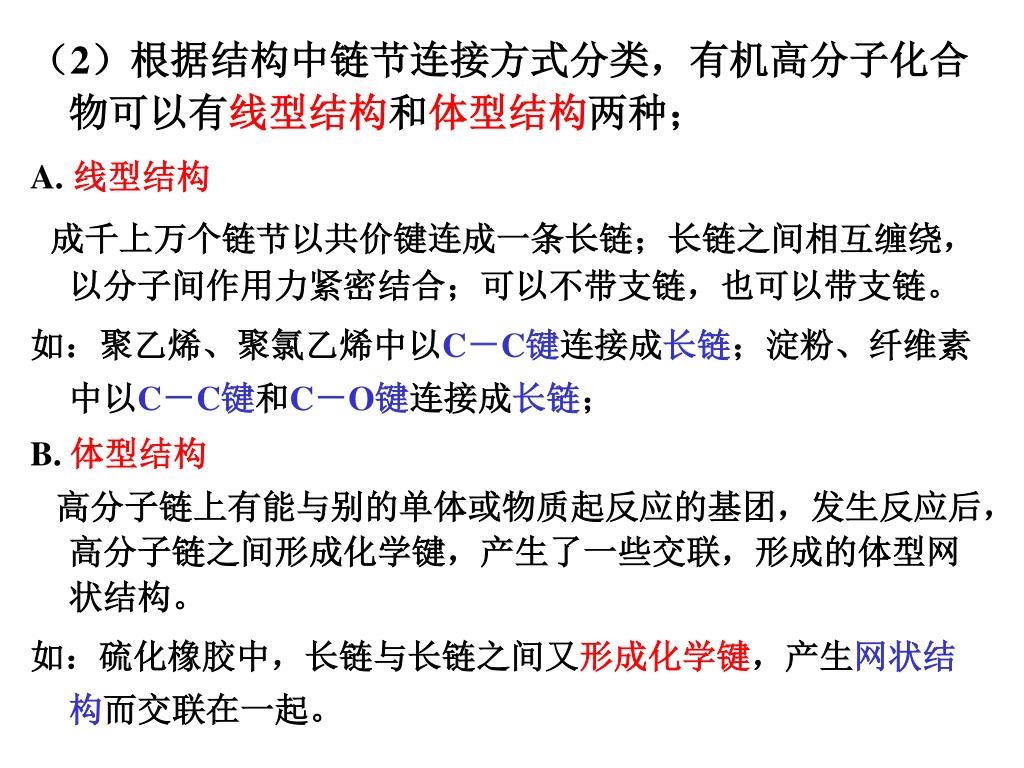 （2）根据结构中链节连接方式分类，有机高分子化合物可以有线型结构和体型结构两种；

A. 线型结构

成千上万个链节以共价键连成一条长链；长链之间相互缠绕，以分子间作用力紧密结合；可以不带支链，也可以带支链。

如：聚乙烯、聚氯乙烯中以C－C键连接成长链；淀粉、纤维素中以C－C键和C－O键连接成长链；

B. 体型结构

高分子链上有能与别的单体或物质起反应的基团，发生反应后，高分子链之间形成化学键，产生了一些交联，形成的体型网状结构。

如：硫化橡胶中，长链与长链之间又形成化学键，产生网状结构而交联在一起。